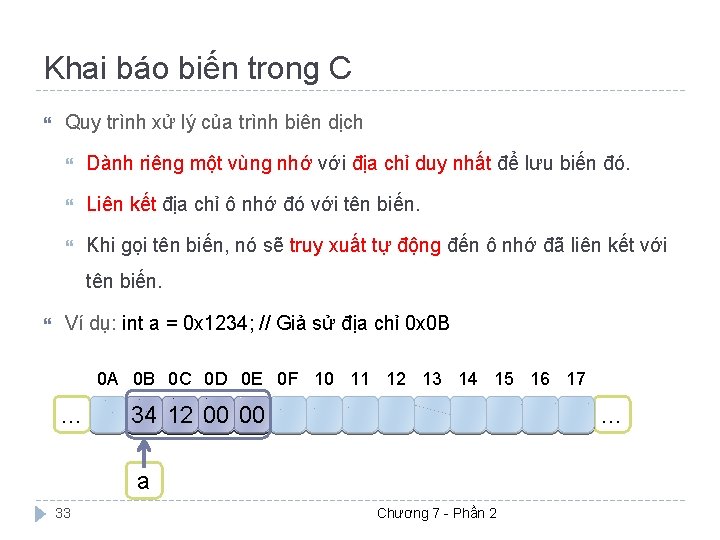 Khai báo biến trong C

Quy trình xử lý của trình biên dịch

Dành riêng một vùng nhớ với địa chỉ duy nhất để lưu biến đó.

Liên kết địa chỉ ô nhớ đó với tên biến.

Khi gọi tên biến, nó sẽ truy xuất tự động đến ô nhớ đã liên kết với tên biến.

Ví dụ: int a = 0x1234; // Giả sử địa chỉ 0x0B

0A 0B 0C 0D 0E 0F 10 11 12 13 14 15 16 17

… 34 12 00 00 …

a

33

Chương 7 - Phần 2